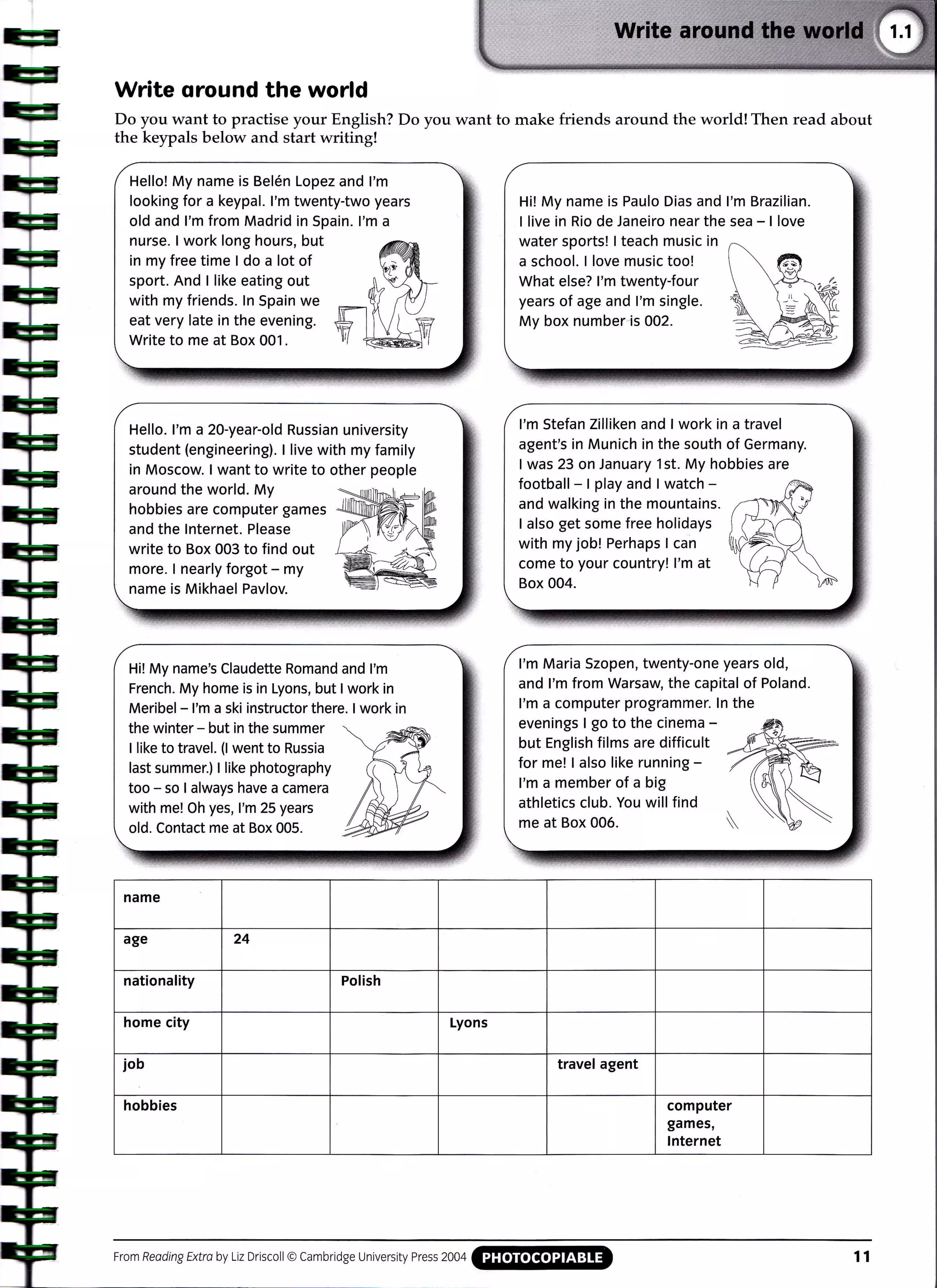 Write around the world 1.1

Write around the world

Do you want to practise your English? Do you want to make friends around the world! Then read about the keypals below and start writing!

Hello! My name is Belén Lopez and I'm looking for a keypal. I'm twenty-two years old and I'm from Madrid in Spain. I'm a nurse. I work long hours, but in my free time I do a lot of sport. And I like eating out with my friends. In Spain we eat very late in the evening. Write to me at Box 001.

Hi! My name is Paulo Dias and I'm Brazilian. I live in Rio de Janeiro near the sea – I love water sports! I teach music in a school. I love music too! What else? I'm twenty-four years of age and I'm single. My box number is 002.

Hello. I'm a 20-year-old Russian university student (engineering). I live with my family in Moscow. I want to write to other people around the world. My hobbies are computer games and the Internet. Please write to Box 003 to find out more. I nearly forgot – my name is Mikhael Pavlov.

I'm Stefan Zilliken and I work in a travel agent's in Munich in the south of Germany. I was 23 on January 1st. My hobbies are football – I play and I watch – and walking in the mountains. I also get some free holidays with my job! Perhaps I can come to your country! I'm at Box 004.

Hi! My name's Claudette Romand and I'm French. My home is in Lyons, but I work in Meribel – I'm a ski instructor there. I work in the winter – but in the summer I like to travel. (I went to Russia last summer.) I like photography too – so I always have a camera with me! Oh yes, I'm 25 years old. Contact me at Box 005.

I'm Maria Szopen, twenty-one years old, and I'm from Warsaw, the capital of Poland. I'm a computer programmer. In the evenings I go to the cinema – but English films are difficult for me! I also like running – I'm a member of a big athletics club. You will find me at Box 006.

| name | | | | | | |
|---|---|---|---|---|---|---|
| age | 24 | | | | | |
| nationality | | Polish | | | | |
| home city | | | Lyons | | | |
| job | | | | travel agent | | |
| hobbies | | | | | computer games, Internet | |

From Reading Extra by Liz Driscoll © Cambridge University Press 2004 PHOTOCOPIABLE 11